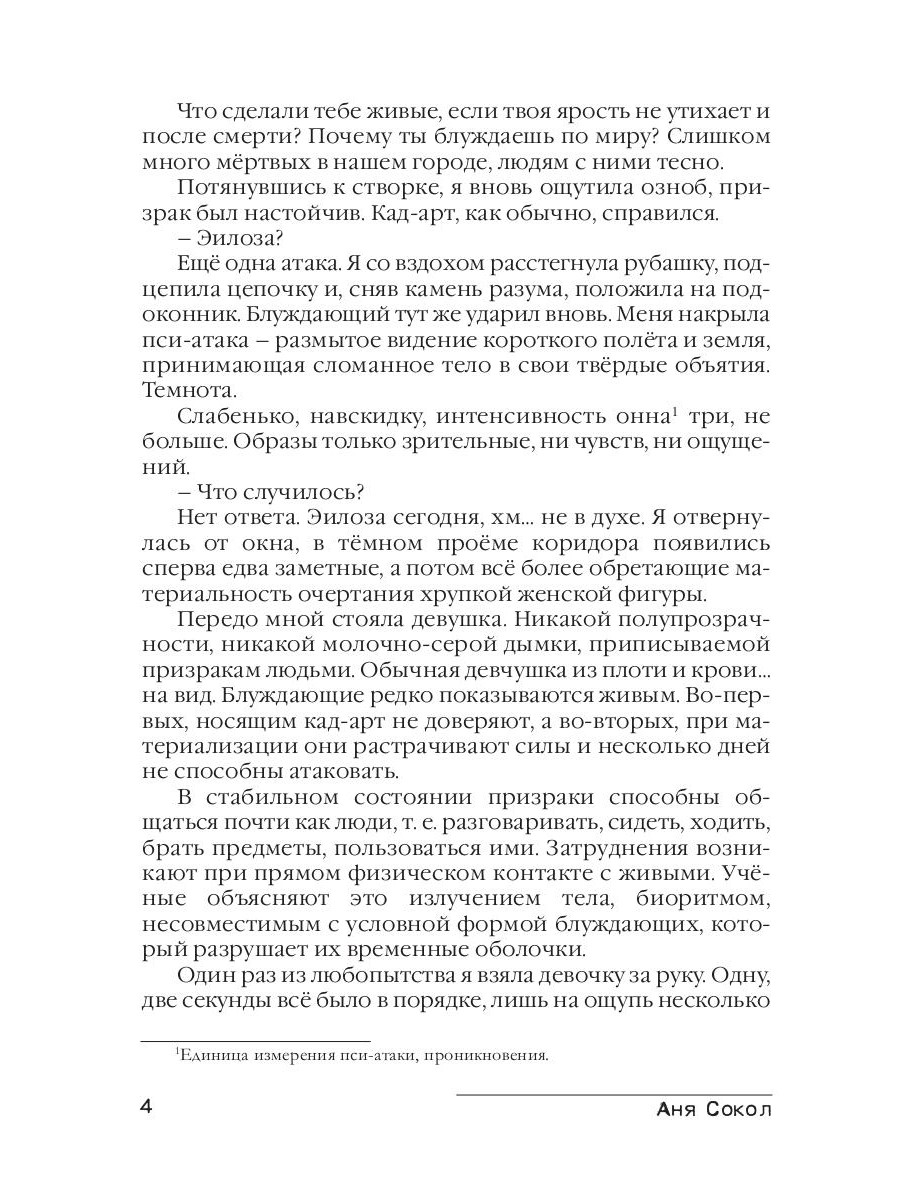 Что сделали тебе живые, если твоя ярость не утихает и после смерти? Почему ты блуждаешь по миру? Слишком много мёртвых в нашем городе, людям с ними тесно.

Потянувшись к створке, я вновь ощутила озноб, призрак был настойчив. Кад-арт, как обычно, справился.

– Эилоза?

Ещё одна атака. Я со вздохом расстегнула рубашку, подцепила цепочку и, сняв камень разума, положила на подоконник. Блуждающий тут же ударил вновь. Меня накрыла пси-атака – размытое видение короткого полёта и земля, принимающая сломанное тело в свои твёрдые объятия. Темнота.

Слабенько, навскидку, интенсивность онна$^1$ три, не больше. Образы только зрительные, ни чувств, ни ощущений.

– Что случилось?

Нет ответа. Эилоза сегодня, хм... не в духе. Я отвернулась от окна, в тёмном проёме коридора появились сперва едва заметные, а потом всё более обретающие материальность очертания хрупкой женской фигуры.

Передо мной стояла девушка. Никакой полупрозрачности, никакой молочно-серой дымки, приписываемой призракам людьми. Обычная девчушка из плоти и крови... на вид. Блуждающие редко показываются живым. Во-первых, носящим кад-арт не доверяют, а во-вторых, при материализации они растрачивают силы и несколько дней не способны атаковать.

В стабильном состоянии призраки способны общаться почти как люди, т. е. разговаривать, сидеть, ходить, брать предметы, пользоваться ими. Затруднения возникают при прямом физическом контакте с живыми. Учёные объясняют это излучением тела, биоритмом, несовместимым с условной формой блуждающих, который разрушает их временные оболочки.

Один раз из любопытства я взяла девочку за руку. Одну, две секунды всё было в порядке, лишь на ощупь несколько

$^1$Единица измерения пси-атаки, проникновения.

4

Аня Сокол